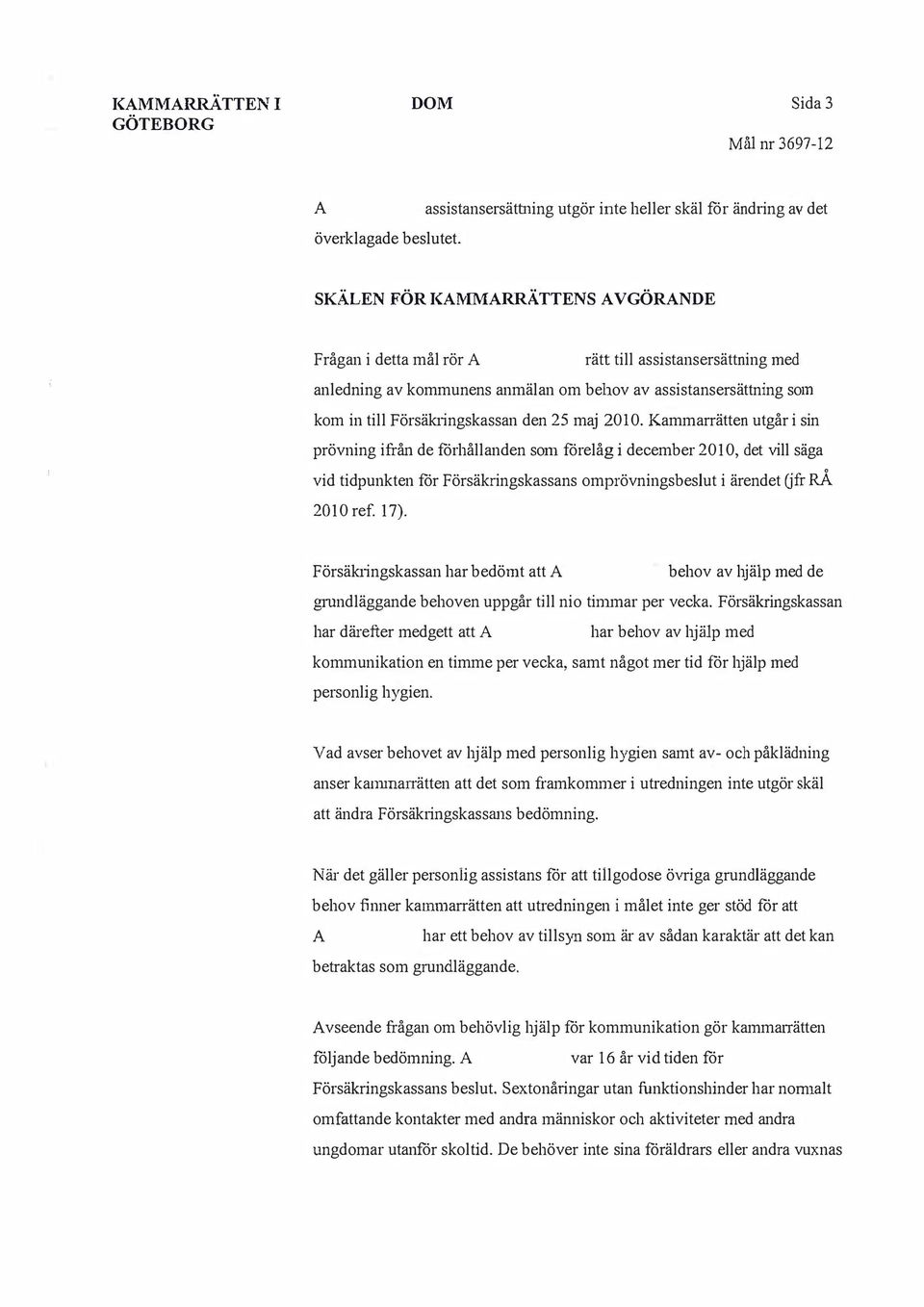 KAMMARRÄTTEN I GÖTEBORG

DOM

Sida 3

Mål nr 3697-12

A assistansersättning utgör inte heller skäl för ändring av det överklagade beslutet.

SKÄLEN FÖR KAMMARRÄTTENS AVGÖRANDE

Frågan i detta mål rör A rätt till assistansersättning med anledning av kommunens anmälan om behov av assistansersättning som kom in till Försäkringskassan den 25 maj 2010. Kammarrätten utgår i sin prövning ifrån de förhållanden som förelåg i december 2010, det vill säga vid tidpunkten för Försäkringskassans omprövningsbeslut i ärendet (jfr RÅ 2010 ref. 17).

Försäkringskassan har bedömt att A behov av hjälp med de grundläggande behoven uppgår till nio timmar per vecka. Försäkringskassan har därefter medgett att A har behov av hjälp med kommunikation en timme per vecka, samt något mer tid för hjälp med personlig hygien.

Vad avser behovet av hjälp med personlig hygien samt av- och påklädning anser kammarrätten att det som framkommer i utredningen inte utgör skäl att ändra Försäkringskassans bedömning.

När det gäller personlig assistans för att tillgodose övriga grundläggande behov finner kammarrätten att utredningen i målet inte ger stöd för att A har ett behov av tillsyn som är av sådan karaktär att det kan betraktas som grundläggande.

Avseende frågan om behövlig hjälp för kommunikation gör kammarrätten följande bedömning. A var 16 år vid tiden för Försäkringskassans beslut. Sextonåringar utan funktionshinder har normalt omfattande kontakter med andra människor och aktiviteter med andra ungdomar utanför skoltid. De behöver inte sina föräldrars eller andra vuxnas